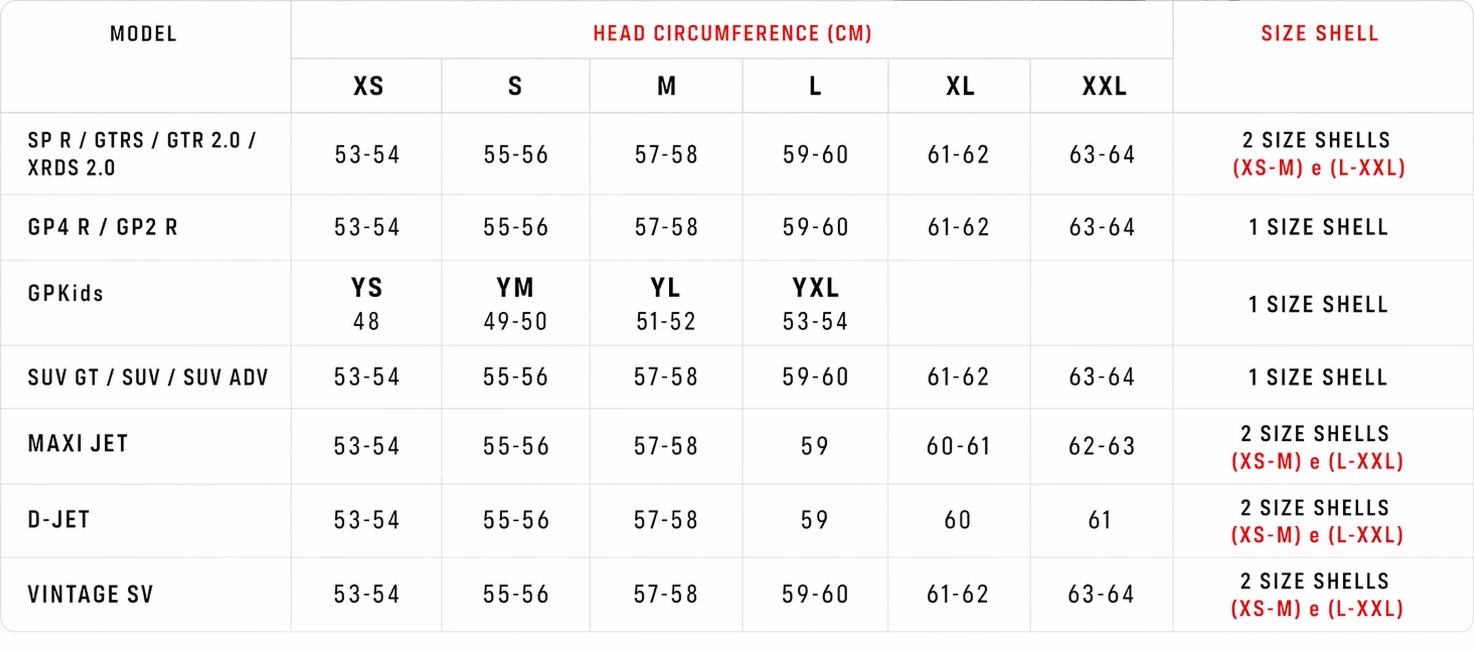 | MODEL | HEAD CIRCUMFERENCE (CM) | | | | | | SIZE SHELL |
|---|---|---|---|---|---|---|---|
| | XS | S | M | L | XL | XXL | |
| SP R / GTRS / GTR 2.0 / XRDS 2.0 | 53-54 | 55-56 | 57-58 | 59-60 | 61-62 | 63-64 | 2 SIZE SHELLS (XS-M) e (L-XXL) |
| GP4 R / GP2 R | 53-54 | 55-56 | 57-58 | 59-60 | 61-62 | 63-64 | 1 SIZE SHELL |
| GPKids | YS 48 | YM 49-50 | YL 51-52 | YXL 53-54 | | | 1 SIZE SHELL |
| SUV GT / SUV / SUV ADV | 53-54 | 55-56 | 57-58 | 59-60 | 61-62 | 63-64 | 1 SIZE SHELL |
| MAXI JET | 53-54 | 55-56 | 57-58 | 59 | 60-61 | 62-63 | 2 SIZE SHELLS (XS-M) e (L-XXL) |
| D-JET | 53-54 | 55-56 | 57-58 | 59 | 60 | 61 | 2 SIZE SHELLS (XS-M) e (L-XXL) |
| VINTAGE SV | 53-54 | 55-56 | 57-58 | 59-60 | 61-62 | 63-64 | 2 SIZE SHELLS (XS-M) e (L-XXL) |